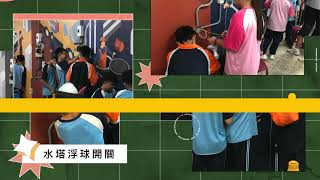 水塔浮球開關